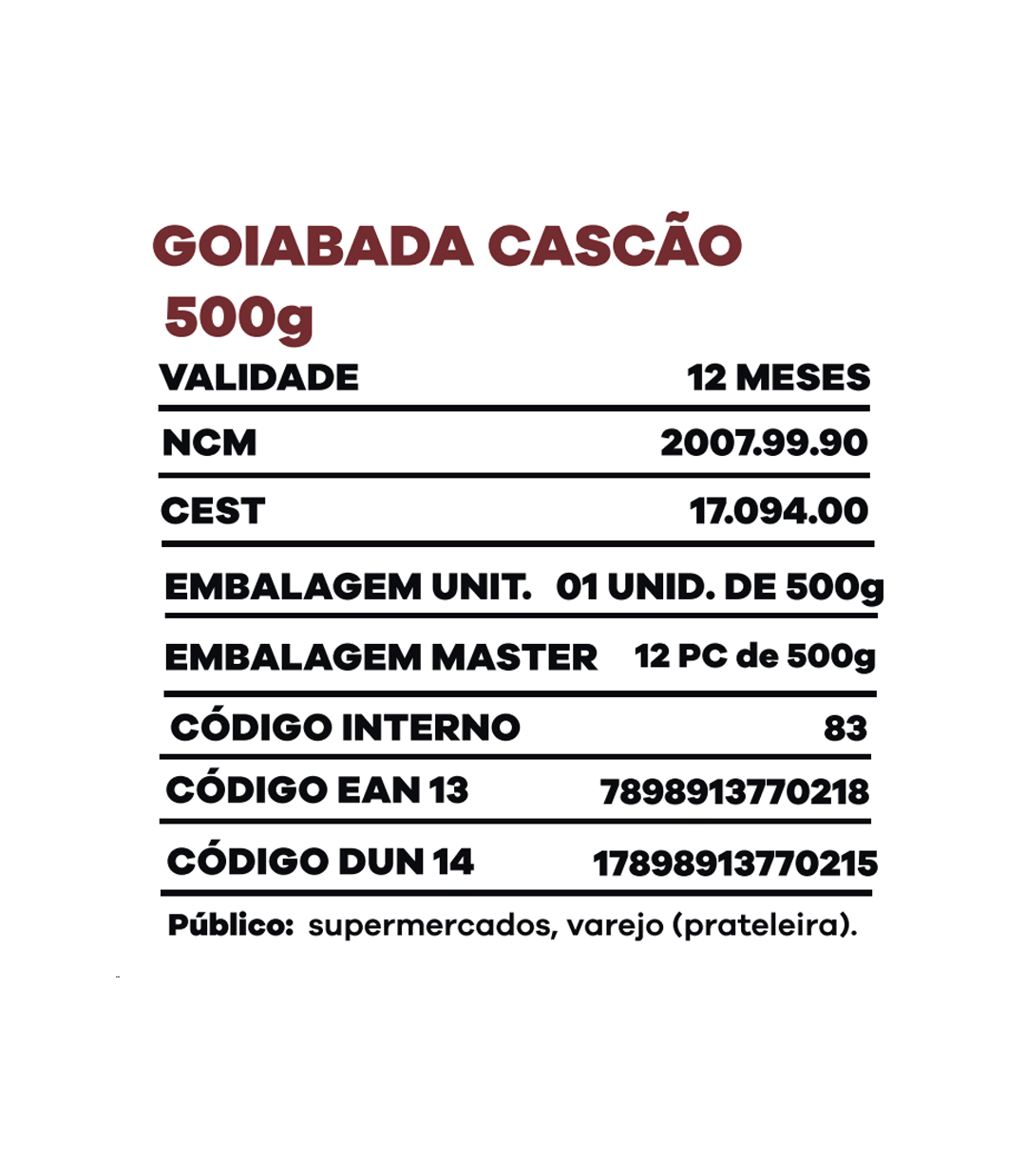 GOIABADA CASCÃO
500g

VALIDADE 12 MESES

NCM 2007.99.90

CEST 17.094.00

EMBALAGEM UNIT. 01 UNID. DE 500g

EMBALAGEM MASTER 12 PC de 500g

CÓDIGO INTERNO 83

CÓDIGO EAN 13 7898913770218

CÓDIGO DUN 14 17898913770215

Público: supermercados, varejo (prateleira).